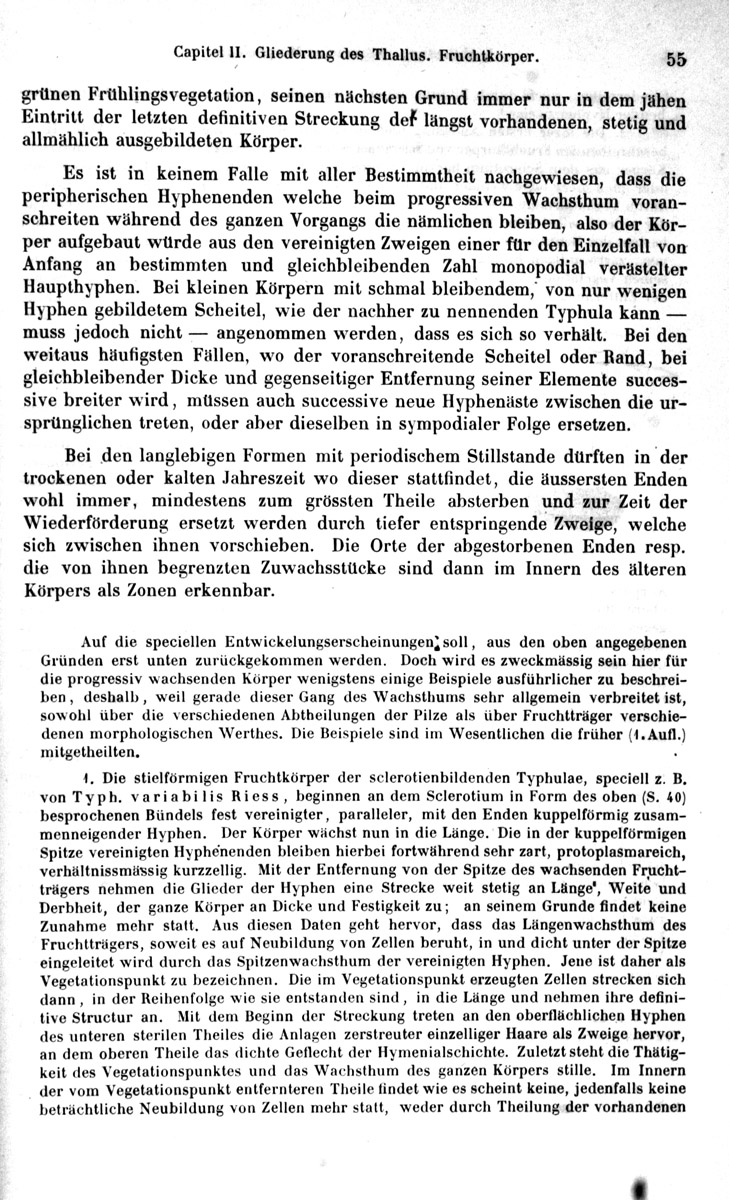 Capitel II. Gliederung des Thallus. Fruchtkörper. 55

grünen Frühlingsvegetation, seinen nächsten Grund immer nur in dem jähen Eintritt der letzten definitiven Streckung der längst vorhandenen, stetig und allmählich ausgebildeten Körper.

Es ist in keinem Falle mit aller Bestimmtheit nachgewiesen, dass die peripherischen Hyphenenden welche beim progressiven Wachsthum voranschreiten während des ganzen Vorgangs die nämlichen bleiben, also der Körper aufgebaut würde aus den vereinigten Zweigen einer für den Einzelfall von Anfang an bestimmten und gleichbleibenden Zahl monopodial verästelter Haupthyphen. Bei kleinen Körpern mit schmal bleibendem, von nur wenigen Hyphen gebildetem Scheitel, wie der nachher zu nennenden Typhula kann — muss jedoch nicht — angenommen werden, dass es sich so verhält. Bei den weitaus häufigsten Fällen, wo der voranschreitende Scheitel oder Rand, bei gleichbleibender Dicke und gegenseitiger Entfernung seiner Elemente successive breiter wird, müssen auch successive neue Hyphenäste zwischen die ursprünglichen treten, oder aber dieselben in sympodialer Folge ersetzen.

Bei den langlebigen Formen mit periodischem Stillstande dürften in der trockenen oder kalten Jahreszeit wo dieser stattfindet, die äussersten Enden wohl immer, mindestens zum grössten Theile absterben und zur Zeit der Wiederförderung ersetzt werden durch tiefer entspringende Zweige, welche sich zwischen ihnen vorschieben. Die Orte der abgestorbenen Enden resp. die von ihnen begrenzten Zuwachsstücke sind dann im Innern des älteren Körpers als Zonen erkennbar.

Auf die speciellen Entwickelungserscheinungen soll, aus den oben angegebenen Gründen erst unten zurückgekommen werden. Doch wird es zweckmässig sein hier für die progressiv wachsenden Körper wenigstens einige Beispiele ausführlicher zu beschreiben, deshalb, weil gerade dieser Gang des Wachsthums sehr allgemein verbreitet ist, sowohl über die verschiedenen Abtheilungen der Pilze als über Fruchtträger verschiedenen morphologischen Werthes. Die Beispiele sind im Wesentlichen die früher (1. Aufl.) mitgetheilten.

1. Die stielförmigen Fruchtkörper der sclerotienbildenden Typhulae, speciell z. B. von Typh. variabilis Riess, beginnen an dem Sclerotium in Form des oben (S. 40) besprochenen Bündels fest vereinigter, paralleler, mit den Enden kuppelförmig zusammenneigender Hyphen. Der Körper wächst nun in die Länge. Die in der kuppelförmigen Spitze vereinigten Hyphenenden bleiben hierbei fortwährend sehr zart, protoplasmareich, verhältnissmässig kurzzellig. Mit der Entfernung von der Spitze des wachsenden Fruchtträgers nehmen die Glieder der Hyphen eine Strecke weit stetig an Länge, Weite und Derbheit, der ganze Körper an Dicke und Festigkeit zu; an seinem Grunde findet keine Zunahme mehr statt. Aus diesen Daten geht hervor, dass das Längenwachsthum des Fruchtträgers, soweit es auf Neubildung von Zellen beruht, in und dicht unter der Spitze eingeleitet wird durch das Spitzenwachsthum der vereinigten Hyphen. Jene ist daher als Vegetationspunkt zu bezeichnen. Die im Vegetationspunkt erzeugten Zellen strecken sich dann, in der Reihenfolge wie sie entstanden sind, in die Länge und nehmen ihre definitive Structur an. Mit dem Beginn der Streckung treten an den oberflächlichen Hyphen des unteren sterilen Theiles die Anlagen zerstreuter einzelliger Haare als Zweige hervor, an dem oberen Theile das dichte Geflecht der Hymenialschichte. Zuletzt steht die Thätigkeit des Vegetationspunktes und das Wachsthum des ganzen Körpers stille. Im Innern der vom Vegetationspunkt entfernteren Theile findet wie es scheint keine, jedenfalls keine beträchtliche Neubildung von Zellen mehr statt, weder durch Theilung der vorhandenen